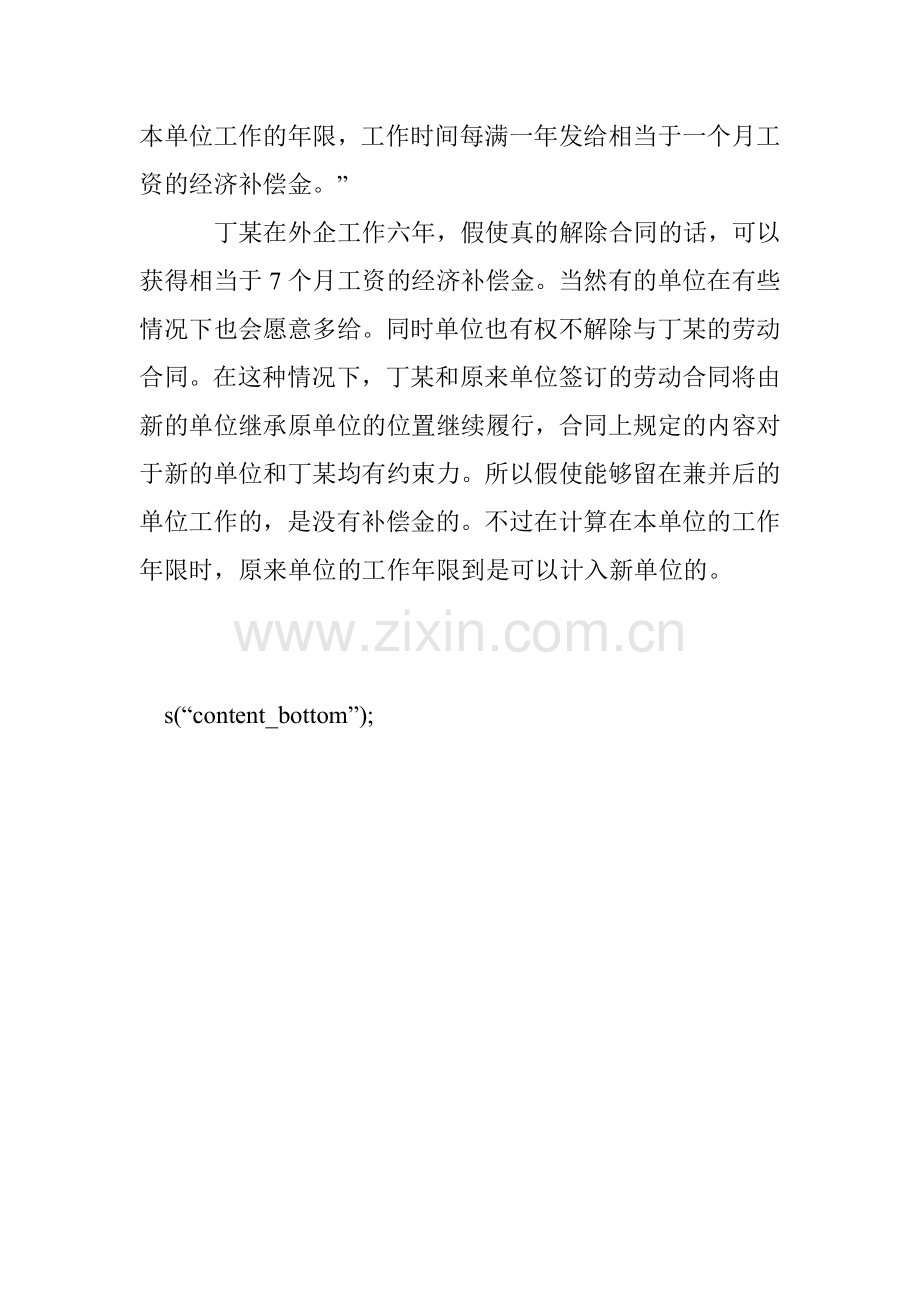 本单位工作的年限，工作时间每满一年发给相当于一个月工资的经济补偿金。”

丁某在外企工作六年，假使真的解除合同的话，可以获得相当于 7 个月工资的经济补偿金。当然有的单位在有些情况下也会愿意多给。同时单位也有权不解除与丁某的劳动合同。在这种情况下，丁某和原来单位签订的劳动合同将由新的单位继承原单位的位置继续履行，合同上规定的内容对于新的单位和丁某均有约束力。所以假使能够留在兼并后的单位工作的，是没有补偿金的。不过在计算在本单位的工作年限时，原来单位的工作年限到是可以计入新单位的。

www.zixin.com.cn

s(“content_bottom”);